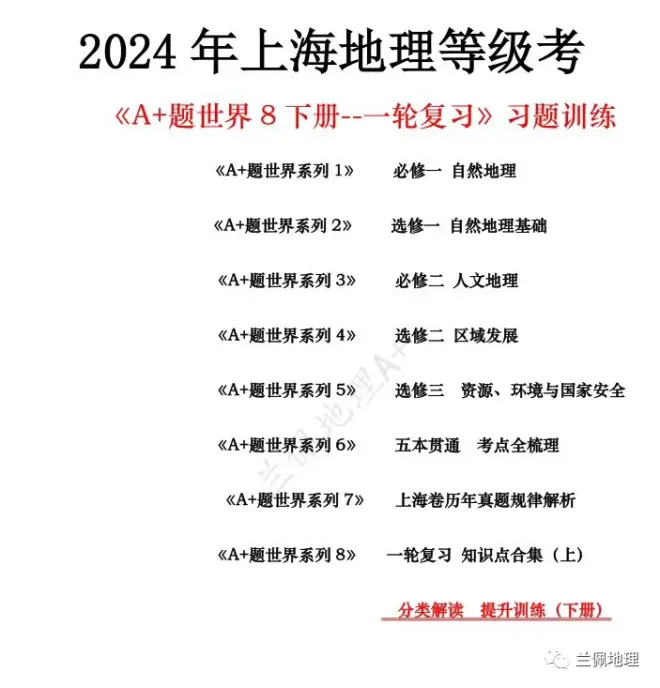 2024 年上海地理等级考

《A+题世界 8 下册--一轮复习》习题训练

《A+题世界系列 1》 必修一 自然地理

《A+题世界系列 2》 选修一 自然地理基础

《A+题世界系列 3》 必修二 人文地理

《A+题世界系列 4》 选修二 区域发展

《A+题世界系列 5》 选修三 资源、环境与国家安全

《A+题世界系列 6》 五本贯通 考点全梳理

《A+题世界系列 7》 上海卷历年真题规律解析

《A+题世界系列 8》 一轮复习 知识点合集（上）

分类解读 提升训练（下册）

兰佩地理A+

兰佩地理